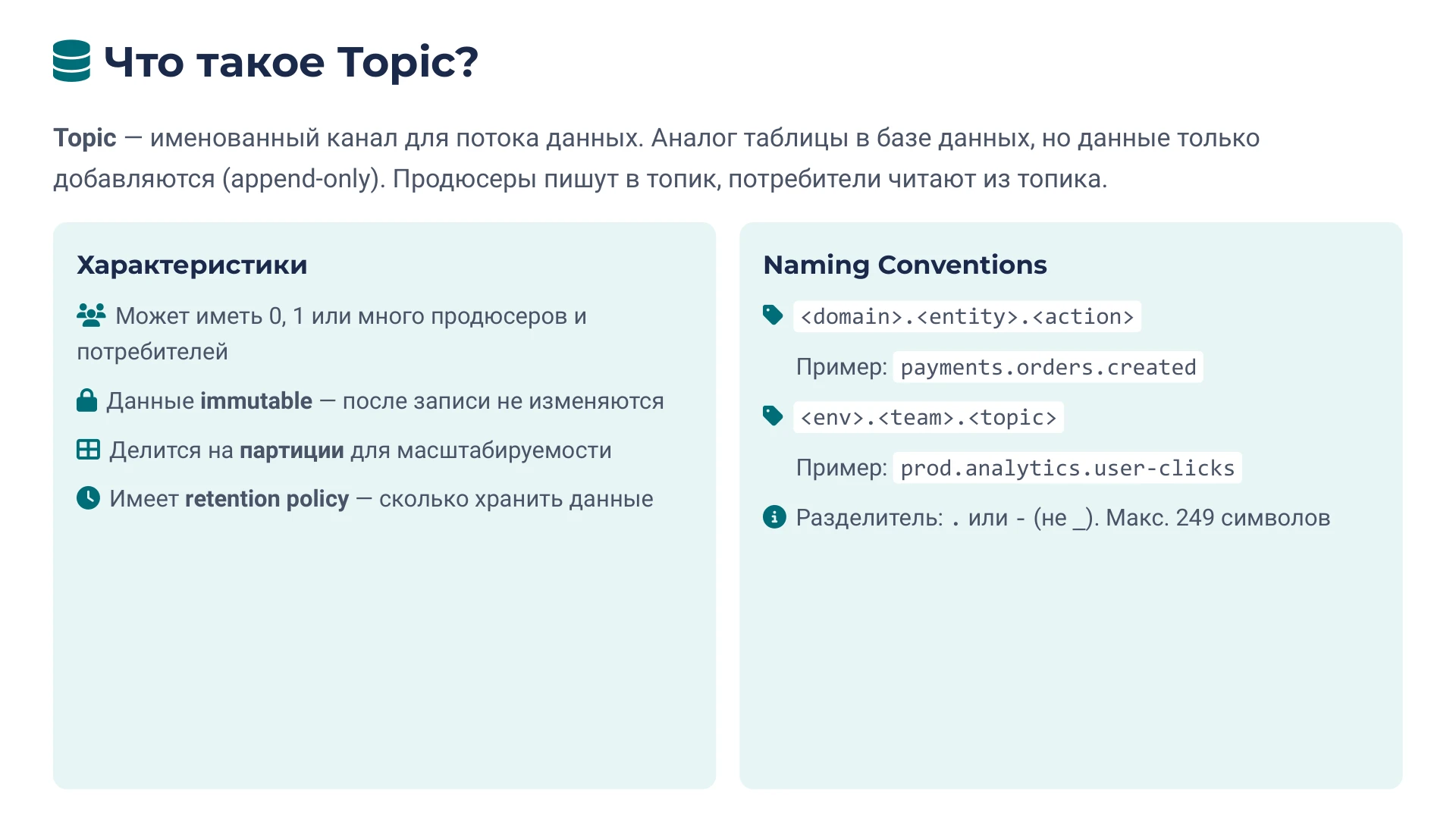 Что такое Topic?

Topic — именованный канал для потока данных. Аналог таблицы в базе данных, но данные только добавляются (append-only). Продюсеры пишут в топик, потребители читают из топика.

Характеристики

Может иметь 0, 1 или много продюсеров и потребителей

Данные immutable — после записи не изменяются

Делится на партиции для масштабируемости

Имеет retention policy — сколько хранить данные

Naming Conventions

<domain>.<entity>.<action>

Пример: payments.orders.created

<env>.<team>.<topic>

Пример: prod.analytics.user-clicks

Разделитель: . или - (не _). Макс. 249 символов